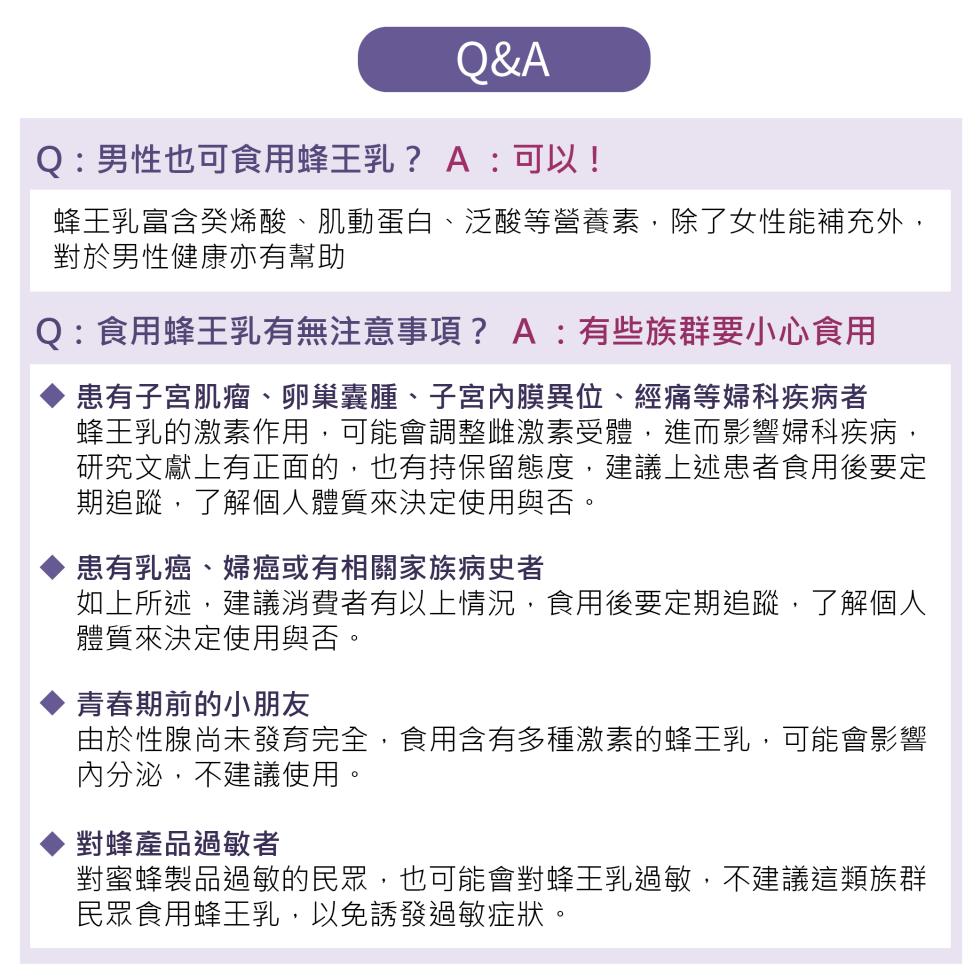 Q&A

Q：男性也可食用蜂王乳？ A：可以！

蜂王乳富含癸烯酸、肌動蛋白、泛酸等營養素，除了女性能補充外，對於男性健康亦有幫助

Q：食用蜂王乳有無注意事項？ A：有些族群要小心食用

◆ 患有子宮肌瘤、卵巢囊腫、子宮內膜異位、經痛等婦科疾病者
蜂王乳的激素作用，可能會調整雌激素受體，進而影響婦科疾病，研究文獻上有正面的，也有持保留態度，建議上述患者食用後要定期追蹤，了解個人體質來決定使用與否。

◆ 患有乳癌、婦癌或有相關家族病史者
如上所述，建議消費者有以上情況，食用後要定期追蹤，了解個人體質來決定使用與否。

◆ 青春期前的小朋友
由於性腺尚未發育完全，食用含有多種激素的蜂王乳，可能會影響內分泌，不建議使用。

◆ 對蜂產品過敏者
對蜜蜂製品過敏的民眾，也可能會對蜂王乳過敏，不建議這類族群民眾食用蜂王乳，以免誘發過敏症狀。